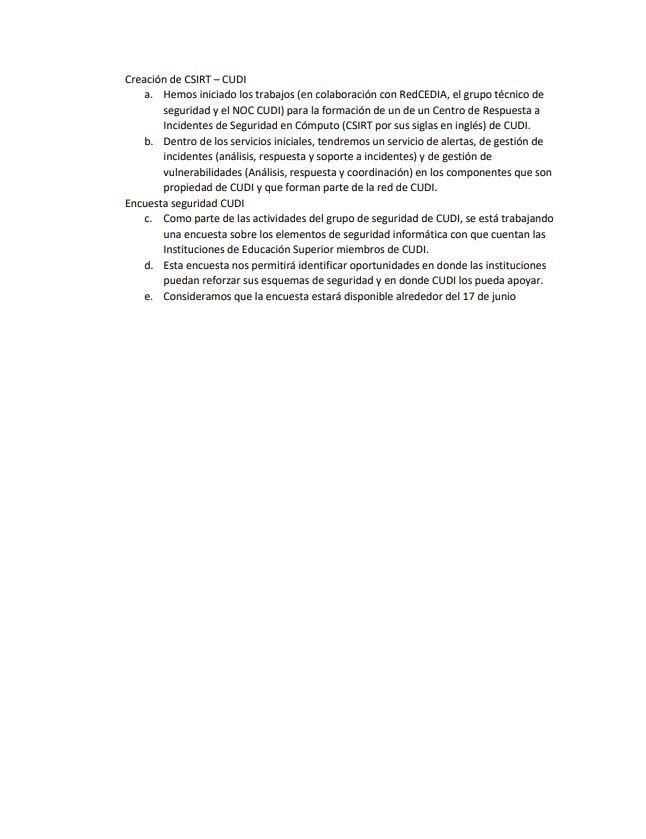 Creación de CSIRT – CUDI

a. Hemos iniciado los trabajos (en colaboración con RedCEDIA, el grupo técnico de seguridad y el NOC CUDI) para la formación de un de un Centro de Respuesta a Incidentes de Seguridad en Cómputo (CSIRT por sus siglas en inglés) de CUDI.

b. Dentro de los servicios iniciales, tendremos un servicio de alertas, de gestión de incidentes (análisis, respuesta y soporte a incidentes) y de gestión de vulnerabilidades (Análisis, respuesta y coordinación) en los componentes que son propiedad de CUDI y que forman parte de la red de CUDI.

Encuesta seguridad CUDI

c. Como parte de las actividades del grupo de seguridad de CUDI, se está trabajando una encuesta sobre los elementos de seguridad informática con que cuentan las Instituciones de Educación Superior miembros de CUDI.

d. Esta encuesta nos permitirá identificar oportunidades en donde las instituciones puedan reforzar sus esquemas de seguridad y en donde CUDI los pueda apoyar.

e. Consideramos que la encuesta estará disponible alrededor del 17 de junio